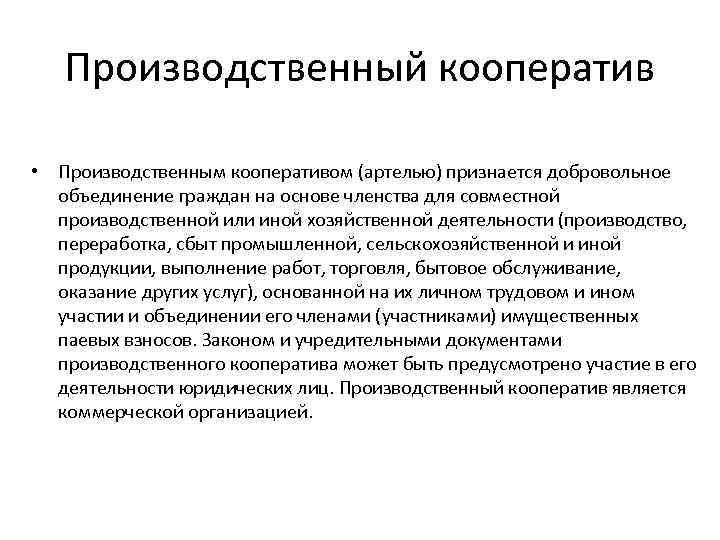 Производственный кооператив

• Производственным кооперативом (артелью) признается добровольное объединение граждан на основе членства для совместной производственной или иной хозяйственной деятельности (производство, переработка, сбыт промышленной, сельскохозяйственной и иной продукции, выполнение работ, торговля, бытовое обслуживание, оказание других услуг), основанной на их личном трудовом и ином участии и объединении его членами (участниками) имущественных паевых взносов. Законом и учредительными документами производственного кооператива может быть предусмотрено участие в его деятельности юридических лиц. Производственный кооператив является коммерческой организацией.